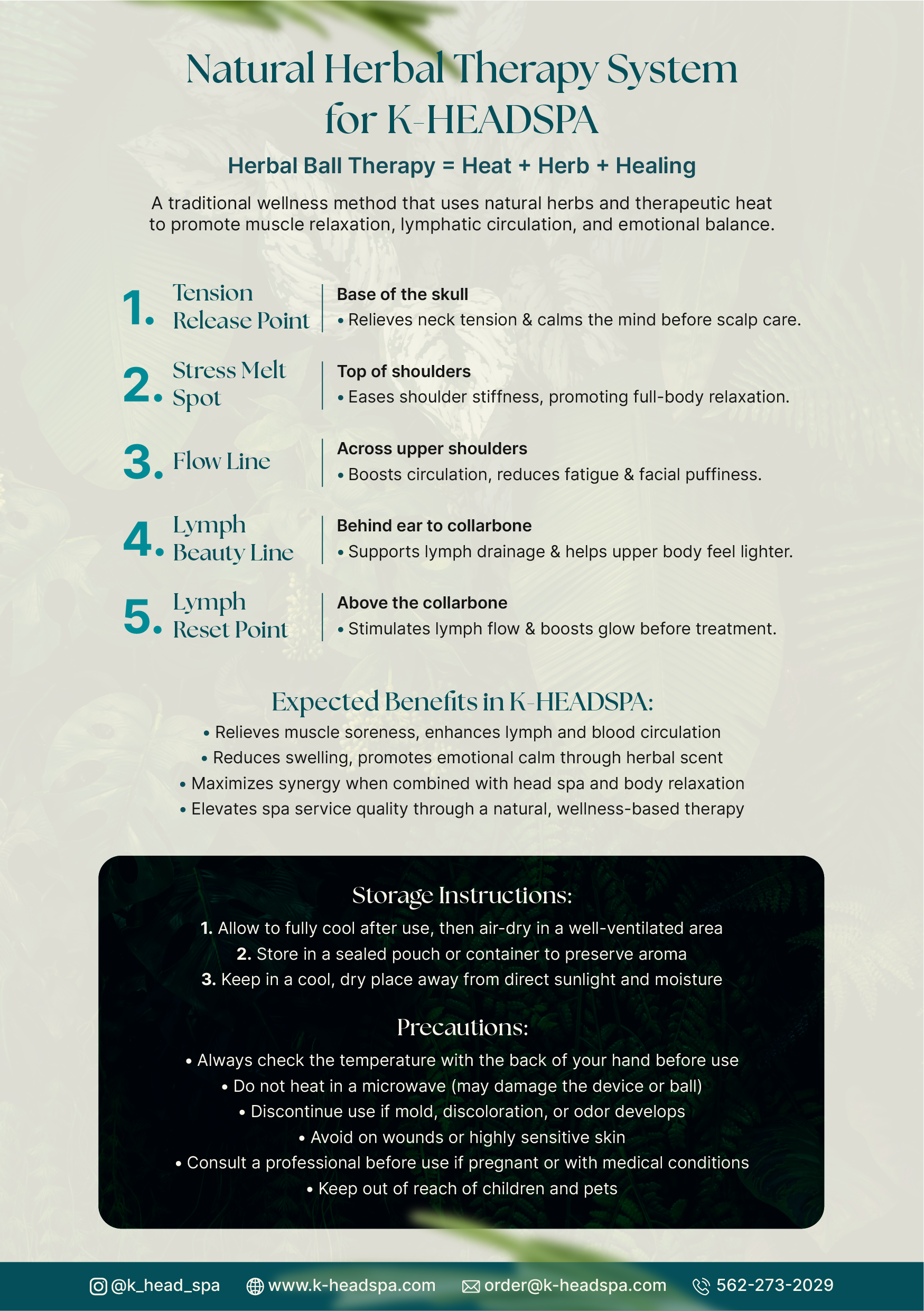 Natural Herbal Therapy System for K-HEADSPA

Herbal Ball Therapy = Heat + Herb + Healing

A traditional wellness method that uses natural herbs and therapeutic heat to promote muscle relaxation, lymphatic circulation, and emotional balance.

1. Tension Release Point
Base of the skull
• Relieves neck tension & calms the mind before scalp care.

2. Stress Melt Spot
Top of shoulders
• Eases shoulder stiffness, promoting full-body relaxation.

3. Flow Line
Across upper shoulders
• Boosts circulation, reduces fatigue & facial puffiness.

4. Lymph Beauty Line
Behind ear to collarbone
• Supports lymph drainage & helps upper body feel lighter.

5. Lymph Reset Point
Above the collarbone
• Stimulates lymph flow & boosts glow before treatment.

Expected Benefits in K-HEADSPA:
• Relieves muscle soreness, enhances lymph and blood circulation
• Reduces swelling, promotes emotional calm through herbal scent
• Maximizes synergy when combined with head spa and body relaxation
• Elevates spa service quality through a natural, wellness-based therapy

Storage Instructions:
1. Allow to fully cool after use, then air-dry in a well-ventilated area
2. Store in a sealed pouch or container to preserve aroma
3. Keep in a cool, dry place away from direct sunlight and moisture

Precautions:
• Always check the temperature with the back of your hand before use
• Do not heat in a microwave (may damage the device or ball)
• Discontinue use if mold, discoloration, or odor develops
• Avoid on wounds or highly sensitive skin
• Consult a professional before use if pregnant or with medical conditions
• Keep out of reach of children and pets

@k_head_spa www.k-headspa.com order@k-headspa.com 562-273-2029